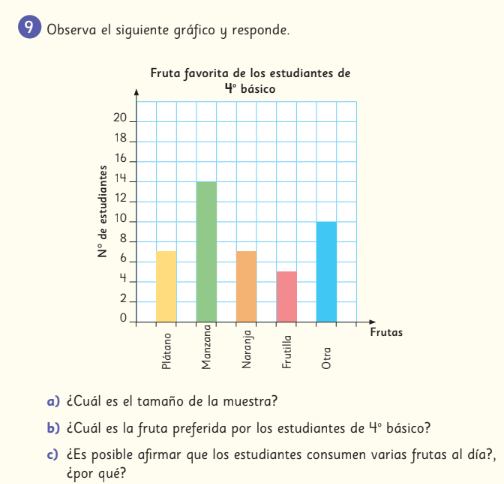 9 Observa el siguiente gráfico y responde.

Fruta favorita de los estudiantes de 4° básico

N° de estudiantes

20
18
16
14
12
10
8
6
4
2
0

Plátano
Manzana
Naranja
Frutilla
Otra

Frutas

a) ¿Cuál es el tamaño de la muestra?

b) ¿Cuál es la fruta preferida por los estudiantes de 4° básico?

c) ¿Es posible afirmar que los estudiantes consumen varias frutas al día?, ¿por qué?